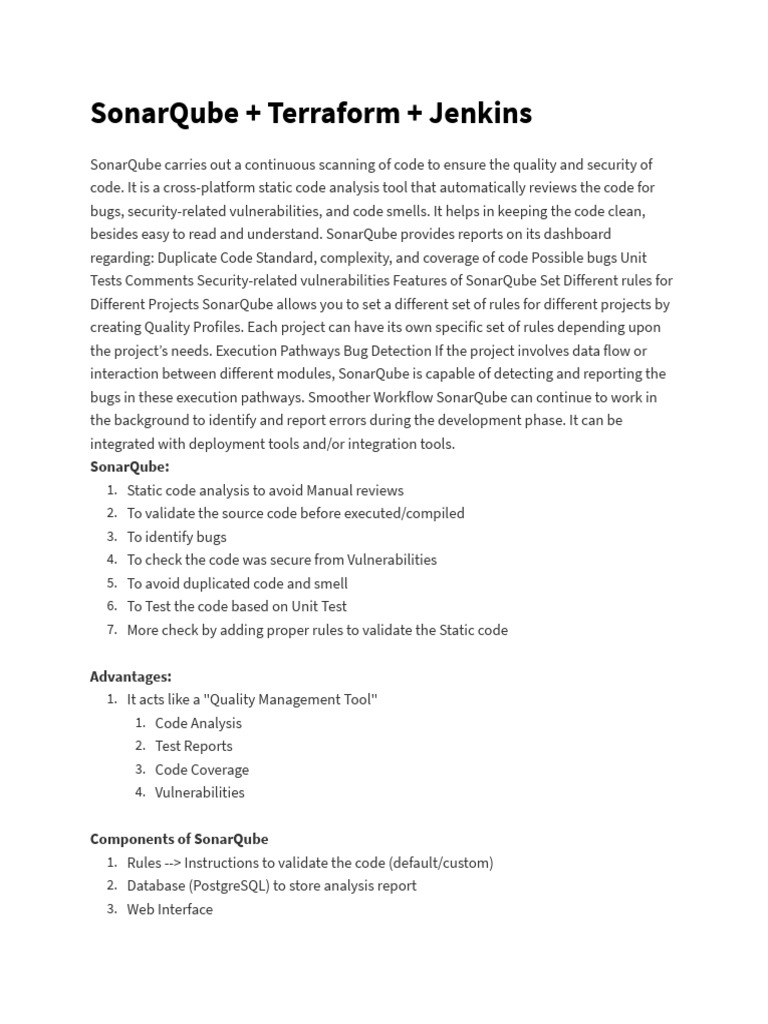 SonarQube + Terraform + Jenkins

SonarQube carries out a continuous scanning of code to ensure the quality and security of code. It is a cross-platform static code analysis tool that automatically reviews the code for bugs, security-related vulnerabilities, and code smells. It helps in keeping the code clean, besides easy to read and understand. SonarQube provides reports on its dashboard regarding: Duplicate Code Standard, complexity, and coverage of code Possible bugs Unit Tests Comments Security-related vulnerabilities Features of SonarQube Set Different rules for Different Projects SonarQube allows you to set a different set of rules for different projects by creating Quality Profiles. Each project can have its own specific set of rules depending upon the project's needs. Execution Pathways Bug Detection If the project involves data flow or interaction between different modules, SonarQube is capable of detecting and reporting the bugs in these execution pathways. Smoother Workflow SonarQube can continue to work in the background to identify and report errors during the development phase. It can be integrated with deployment tools and/or integration tools.
SonarQube:
1. Static code analysis to avoid Manual reviews
2. To validate the source code before executed/compiled
3. To identify bugs
4. To check the code was secure from Vulnerabilities
5. To avoid duplicated code and smell
6. To Test the code based on Unit Test
7. More check by adding proper rules to validate the Static code

Advantages:
1. It acts like a "Quality Management Tool"
   1. Code Analysis
   2. Test Reports
   3. Code Coverage
   4. Vulnerabilities

Components of SonarQube
1. Rules --> Instructions to validate the code (default/custom)
2. Database (PostgreSQL) to store analysis report
3. Web Interface